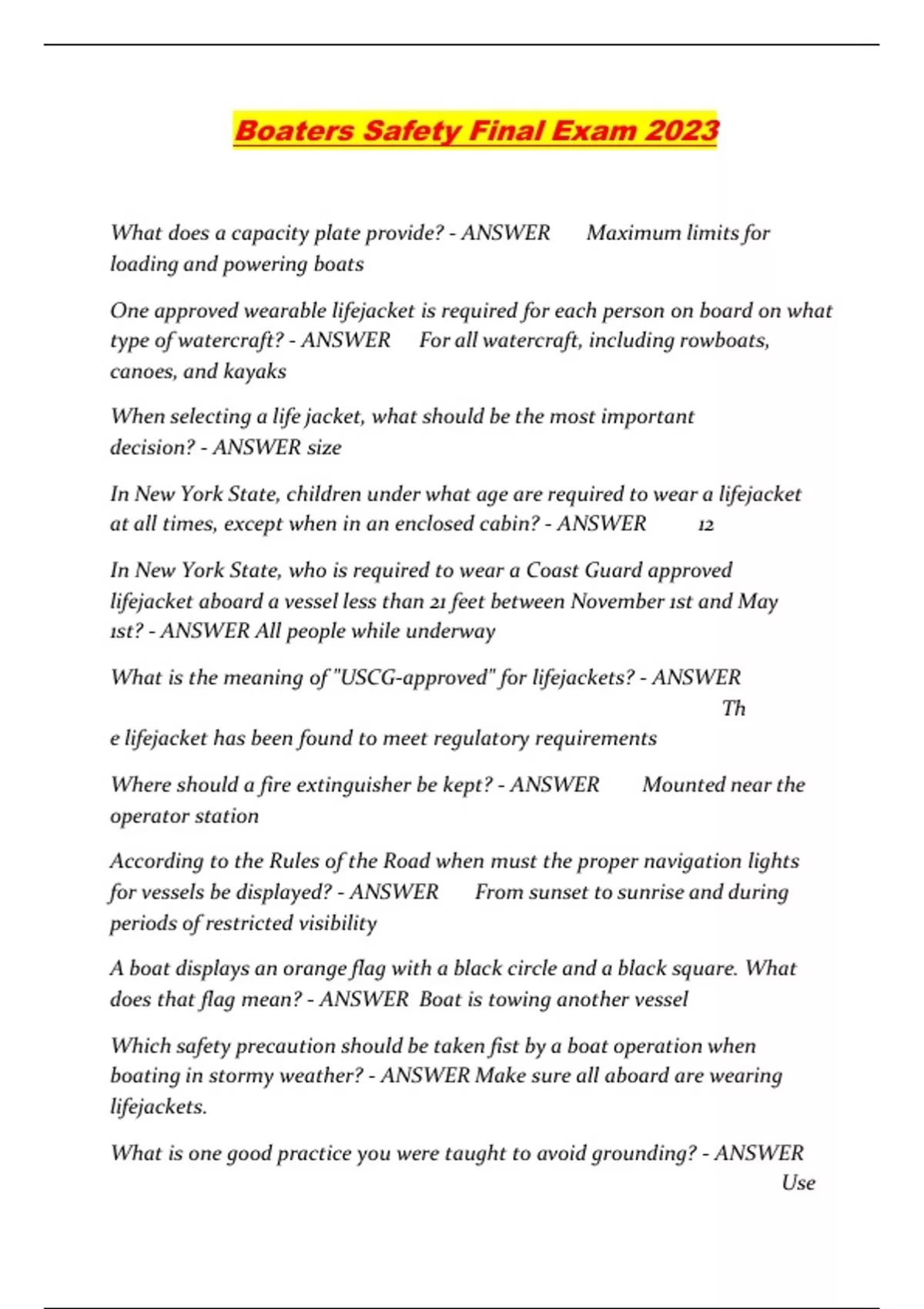 Boaters Safety Final Exam 2023

What does a capacity plate provide? - ANSWER Maximum limits for loading and powering boats

One approved wearable lifejacket is required for each person on board on what type of watercraft? - ANSWER For all watercraft, including rowboats, canoes, and kayaks

When selecting a life jacket, what should be the most important decision? - ANSWER size

In New York State, children under what age are required to wear a lifejacket at all times, except when in an enclosed cabin? - ANSWER 12

In New York State, who is required to wear a Coast Guard approved lifejacket aboard a vessel less than 21 feet between November 1st and May 1st? - ANSWER All people while underway

What is the meaning of "USCG-approved" for lifejackets? - ANSWER Th e lifejacket has been found to meet regulatory requirements

Where should a fire extinguisher be kept? - ANSWER Mounted near the operator station

According to the Rules of the Road when must the proper navigation lights for vessels be displayed? - ANSWER From sunset to sunrise and during periods of restricted visibility

A boat displays an orange flag with a black circle and a black square. What does that flag mean? - ANSWER Boat is towing another vessel

Which safety precaution should be taken fist by a boat operation when boating in stormy weather? - ANSWER Make sure all aboard are wearing lifejackets.

What is one good practice you were taught to avoid grounding? - ANSWER Use